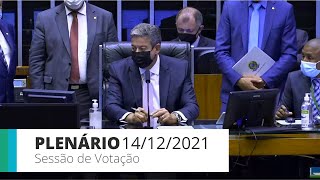 PLENÁRIO 14/12/2021
Sessão de Votação